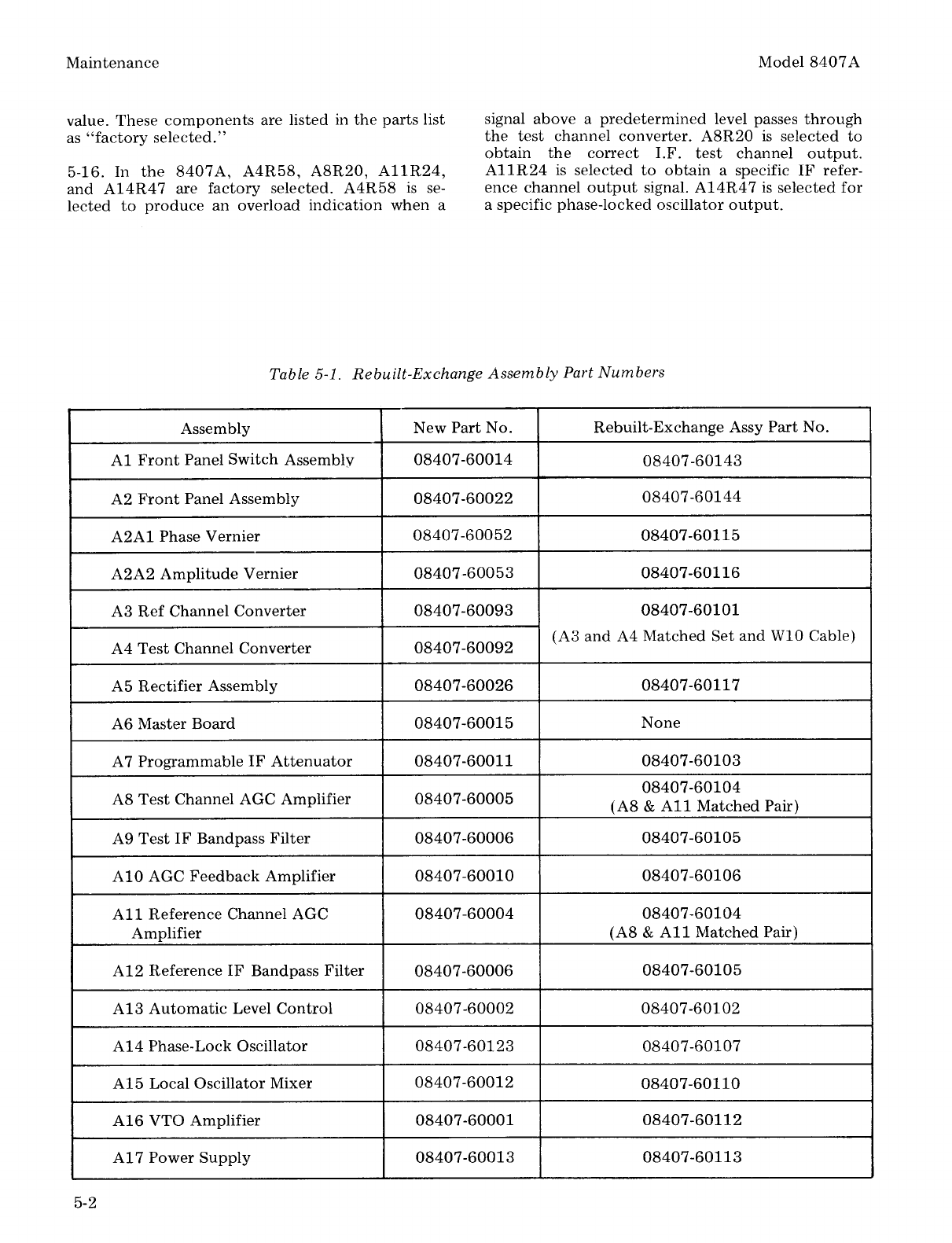 Maintenance

Model 8407A

value. These components are listed in the parts list as "factory selected."

5-16. In the 8407A, A4R58, A8R20, A11R24, and A14R47 are factory selected. A4R58 is selected to produce an overload indication when a signal above a predetermined level passes through the test channel converter. A8R20 is selected to obtain the correct I.F. test channel output. A11R24 is selected to obtain a specific IF reference channel output signal. A14R47 is selected for a specific phase-locked oscillator output.

Table 5-1. Rebuilt-Exchange Assembly Part Numbers

| Assembly | New Part No. | Rebuilt-Exchange Assy Part No. |
|---|---|---|
| A1 Front Panel Switch Assembly | 08407-60014 | 08407-60143 |
| A2 Front Panel Assembly | 08407-60022 | 08407-60144 |
| A2A1 Phase Vernier | 08407-60052 | 08407-60115 |
| A2A2 Amplitude Vernier | 08407-60053 | 08407-60116 |
| A3 Ref Channel Converter | 08407-60093 | 08407-60101 (A3 and A4 Matched Set and W10 Cable) |
| A4 Test Channel Converter | 08407-60092 | |
| A5 Rectifier Assembly | 08407-60026 | 08407-60117 |
| A6 Master Board | 08407-60015 | None |
| A7 Programmable IF Attenuator | 08407-60011 | 08407-60103 |
| A8 Test Channel AGC Amplifier | 08407-60005 | 08407-60104 (A8 & A11 Matched Pair) |
| A9 Test IF Bandpass Filter | 08407-60006 | 08407-60105 |
| A10 AGC Feedback Amplifier | 08407-60010 | 08407-60106 |
| A11 Reference Channel AGC Amplifier | 08407-60004 | 08407-60104 (A8 & A11 Matched Pair) |
| A12 Reference IF Bandpass Filter | 08407-60006 | 08407-60105 |
| A13 Automatic Level Control | 08407-60002 | 08407-60102 |
| A14 Phase-Lock Oscillator | 08407-60123 | 08407-60107 |
| A15 Local Oscillator Mixer | 08407-60012 | 08407-60110 |
| A16 VTO Amplifier | 08407-60001 | 08407-60112 |
| A17 Power Supply | 08407-60013 | 08407-60113 |

5-2